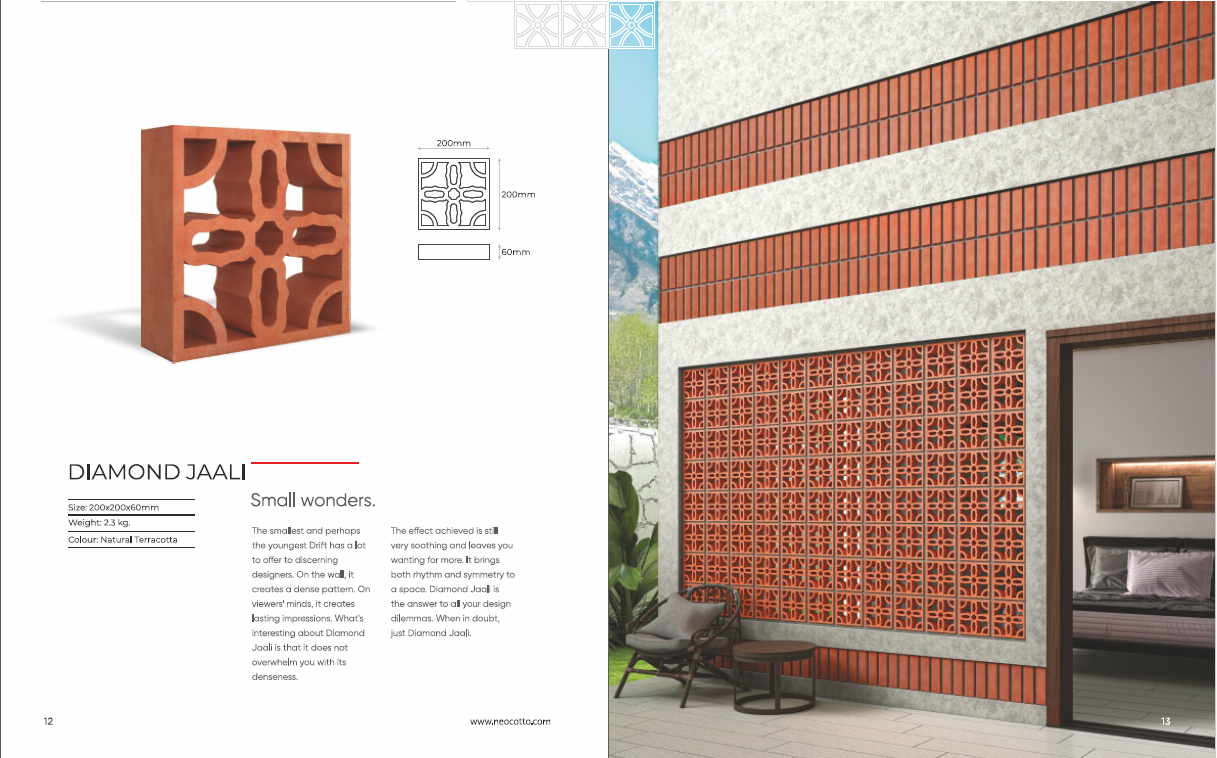 200mm

200mm

60mm

DIAMOND JAALI

Size: 200x200x60mm

Weight: 2.3 kg.

Colour: Natural Terracotta

Small wonders.

The smallest and perhaps the youngest Drift has a lot to offer to discerning designers. On the wall, it creates a dense pattern. On viewers' minds, it creates lasting impressions. What's interesting about Diamond Jaali is that it does not overwhelm you with its denseness.

The effect achieved is still very soothing and leaves you wanting for more. It brings both rhythm and symmetry to a space. Diamond Jaali is the answer to all your design dilemmas. When in doubt, just Diamond Jaali.

12

www.neocotto.com

13